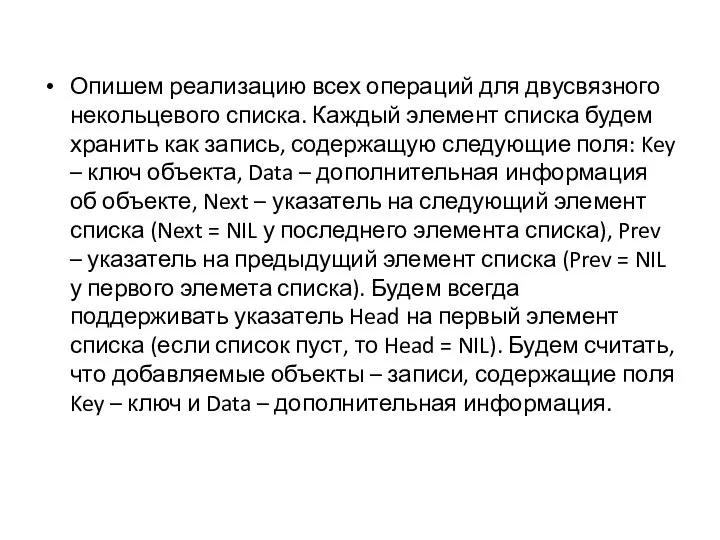 • Опишем реализацию всех операций для двусвязного некольцевого списка. Каждый элемент списка будем хранить как запись, содержащую следующие поля: Key – ключ объекта, Data – дополнительная информация об объекте, Next – указатель на следующий элемент списка (Next = NIL у последнего элемента списка), Prev – указатель на предыдущий элемент списка (Prev = NIL у первого элемета списка). Будем всегда поддерживать указатель Head на первый элемент списка (если список пуст, то Head = NIL). Будем считать, что добавляемые объекты – записи, содержащие поля Key – ключ и Data – дополнительная информация.